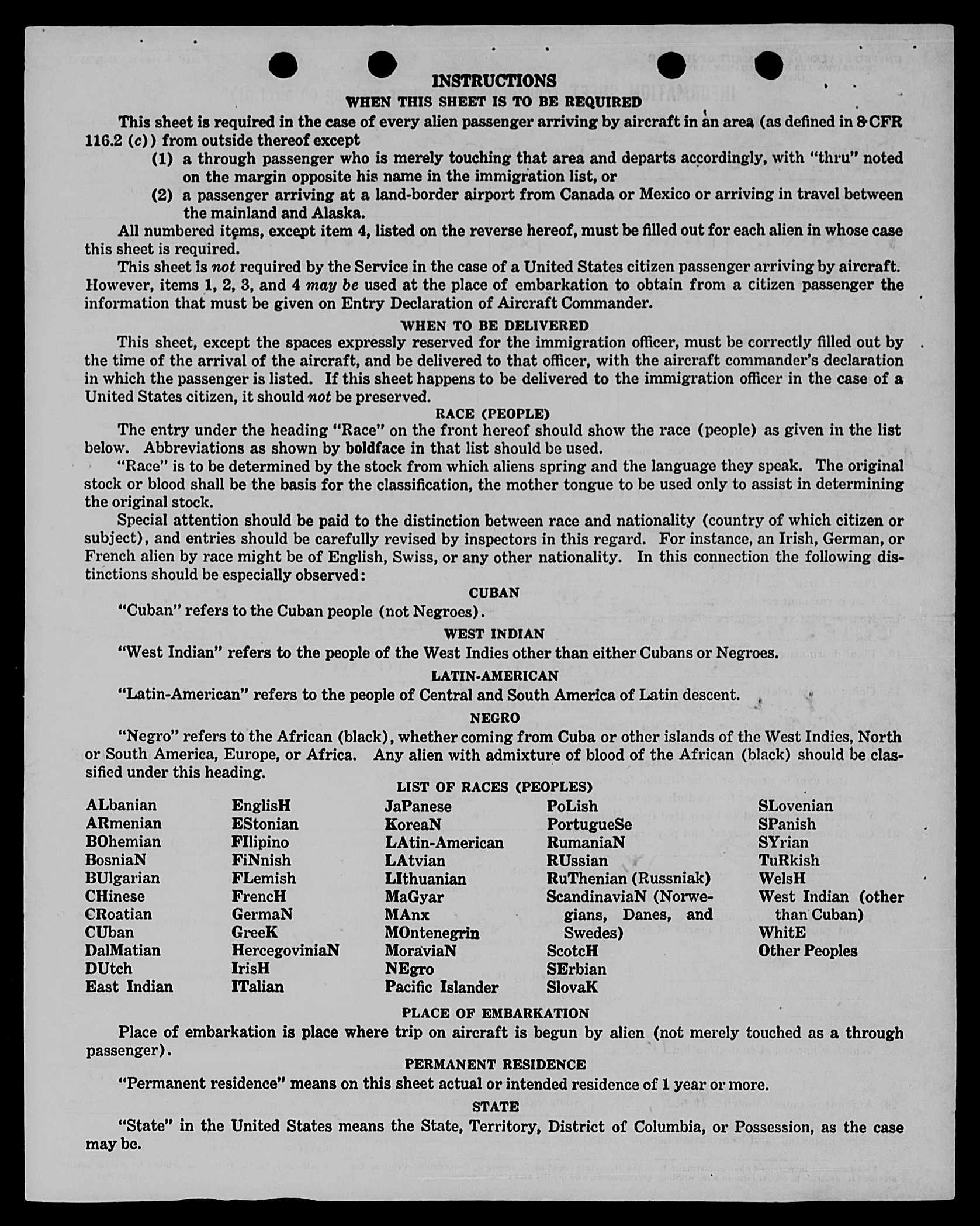 INSTRUCTIONS

WHEN THIS SHEET IS TO BE REQUIRED

This sheet is required in the case of every alien passenger arriving by aircraft in an area (as defined in 8 CFR 116.2 (c)) from outside thereof except

(1) a through passenger who is merely touching that area and departs accordingly, with "thru" noted on the margin opposite his name in the immigration list, or

(2) a passenger arriving at a land-border airport from Canada or Mexico or arriving in travel between the mainland and Alaska.

All numbered items, except item 4, listed on the reverse hereof, must be filled out for each alien in whose case this sheet is required.

This sheet is not required by the Service in the case of a United States citizen passenger arriving by aircraft. However, items 1, 2, 3, and 4 may be used at the place of embarkation to obtain from a citizen passenger the information that must be given on Entry Declaration of Aircraft Commander.

WHEN TO BE DELIVERED

This sheet, except the spaces expressly reserved for the immigration officer, must be correctly filled out by the time of the arrival of the aircraft, and be delivered to that officer, with the aircraft commander's declaration in which the passenger is listed. If this sheet happens to be delivered to the immigration officer in the case of a United States citizen, it should not be preserved.

RACE (PEOPLE)

The entry under the heading "Race" on the front hereof should show the race (people) as given in the list below. Abbreviations as shown by boldface in that list should be used.

"Race" is to be determined by the stock from which aliens spring and the language they speak. The original stock or blood shall be the basis for the classification, the mother tongue to be used only to assist in determining the original stock.

Special attention should be paid to the distinction between race and nationality (country of which citizen or subject), and entries should be carefully revised by inspectors in this regard. For instance, an Irish, German, or French alien by race might be of English, Swiss, or any other nationality. In this connection the following distinctions should be especially observed:

CUBAN

"Cuban" refers to the Cuban people (not Negroes).

WEST INDIAN

"West Indian" refers to the people of the West Indies other than either Cubans or Negroes.

LATIN-AMERICAN

"Latin-American" refers to the people of Central and South America of Latin descent.

NEGRO

"Negro" refers to the African (black), whether coming from Cuba or other islands of the West Indies, North or South America, Europe, or Africa. Any alien with admixture of blood of the African (black) should be classified under this heading.

LIST OF RACES (PEOPLES)

ALbanian
ARmenian
BOhemian
BosniaN
BUlgarian
CHinese
CRoatian
CUban
DalMatian
DUtch
East Indian

EnglisH
EStonian
FIlipino
FiNnish
FLemish
FrencH
GermaN
GreeK
HercegoviniaN
IrisH
ITalian

JaPanese
KoreaN
LAtin-American
LAtvian
LIthuanian
MaGyar
MAnx
MOntenegrin
MoraviaN
NEgro
Pacific Islander

PoLish
PortugueSe
RumaniaN
RUssian
RuThenian (Russniak)
ScandinaviaN (Norwegians, Danes, and Swedes)
ScotcH
SErbian
SlovaK

SLovenian
SPanish
SYrian
TuRkish
WelsH
West Indian (other than Cuban)
WhitE
Other Peoples

PLACE OF EMBARKATION

Place of embarkation is place where trip on aircraft is begun by alien (not merely touched as a through passenger).

PERMANENT RESIDENCE

"Permanent residence" means on this sheet actual or intended residence of 1 year or more.

STATE

"State" in the United States means the State, Territory, District of Columbia, or Possession, as the case may be.